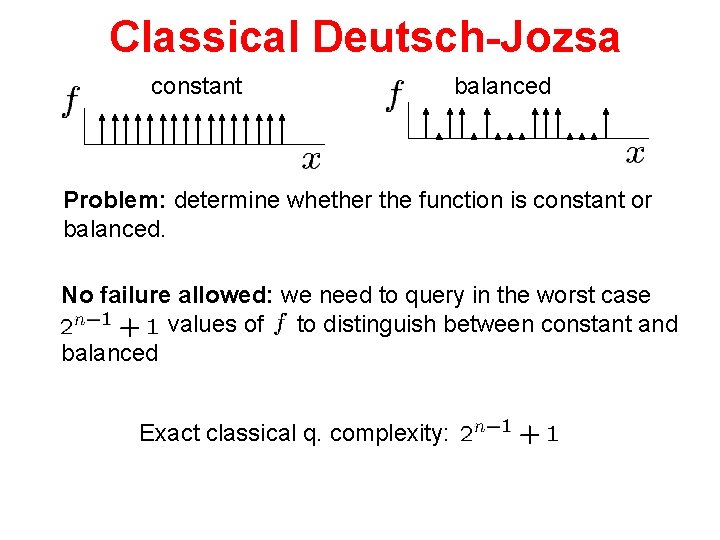 Classical Deutsch-Jozsa

$f$ constant

$x$

$f$ balanced

$x$

Problem: determine whether the function is constant or balanced.

No failure allowed: we need to query in the worst case $2^{n-1}+1$ values of $f$ to distinguish between constant and balanced

Exact classical q. complexity: $2^{n-1}+1$